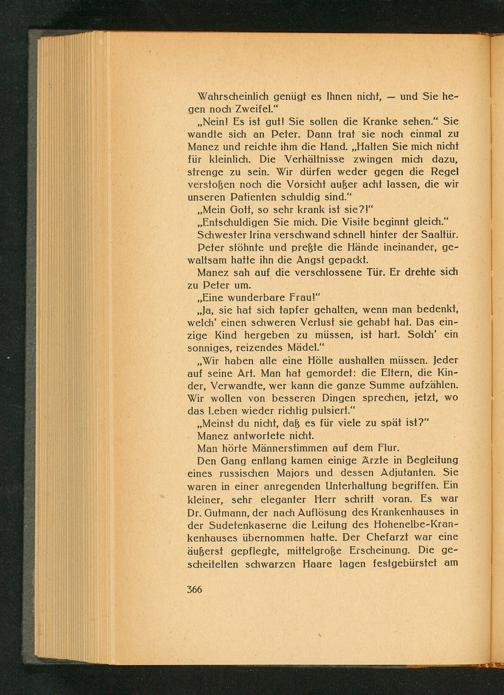 Wahrscheinlich genügt es Ihnen nicht, — und Sie hegen noch Zweifel."

„Nein! Es ist gut! Sie sollen die Kranke sehen." Sie wandte sich an Peter. Dann trat sie noch einmal zu Manez und reichte ihm die Hand. „Halten Sie mich nicht für kleinlich. Die Verhältnisse zwingen mich dazu, strenge zu sein. Wir dürfen weder gegen die Regel verstoßen noch die Vorsicht außer acht lassen, die wir unseren Patienten schuldig sind."

„Mein Gott, so sehr krank ist sie?!"

„Entschuldigen Sie mich. Die Visite beginnt gleich."

Schwester Irina verschwand schnell hinter der Saaltür.

Peter stöhnte und preßte die Hände ineinander, gewaltsam hatte ihn die Angst gepackt.

Manez sah auf die verschlossene Tür. Er drehte sich zu Peter um.

„Eine wunderbare Frau!"

„Ja, sie hat sich tapfer gehalten, wenn man bedenkt, welch' einen schweren Verlust sie gehabt hat. Das einzige Kind hergeben zu müssen, ist hart. Solch' ein sonniges, reizendes Mädel."

„Wir haben alle eine Hölle aushalten müssen. Jeder auf seine Art. Man hat gemordet: die Eltern, die Kinder, Verwandte, wer kann die ganze Summe aufzählen. Wir wollen von besseren Dingen sprechen, jetzt, wo das Leben wieder richtig pulsiert."

„Meinst du nicht, daß es für viele zu spät ist?"

Manez antwortete nicht.

Man hörte Männerstimmen auf dem Flur.

Den Gang entlang kamen einige Ärzte in Begleitung eines russischen Majors und dessen Adjutanten. Sie waren in einer anregenden Unterhaltung begriffen. Ein kleiner, sehr eleganter Herr schritt voran. Es war Dr. Gutmann, der nach Auflösung des Krankenhauses in der Sudetenkaserne die Leitung des Hohenelbe-Krankenhauses übernommen hatte. Der Chefarzt war eine äußerst gepflegte, mittelgroße Erscheinung. Die gescheitelten schwarzen Haare lagen festgebürstet am

366